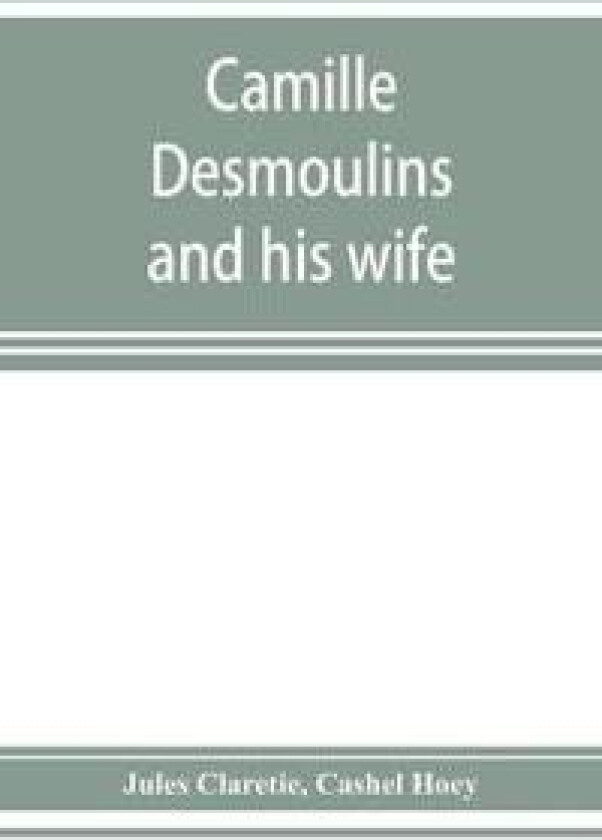 Camille Desmoulins and his wife

Jules Claretie, Cashel Hoey